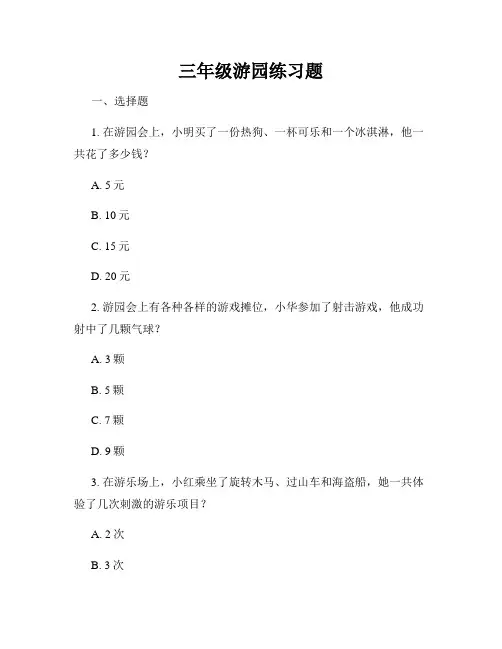 三年级游园练习题

一、选择题

1. 在游园会上，小明买了一份热狗、一杯可乐和一个冰淇淋，他一共花了多少钱？

A. 5 元

B. 10 元

C. 15 元

D. 20 元

2. 游园会上有各种各样的游戏摊位，小华参加了射击游戏，他成功射中了几颗气球？

A. 3 颗

B. 5 颗

C. 7 颗

D. 9 颗

3. 在游乐场上，小红乘坐了旋转木马、过山车和海盗船，她一共体验了几次刺激的游乐项目？

A. 2 次

B. 3 次